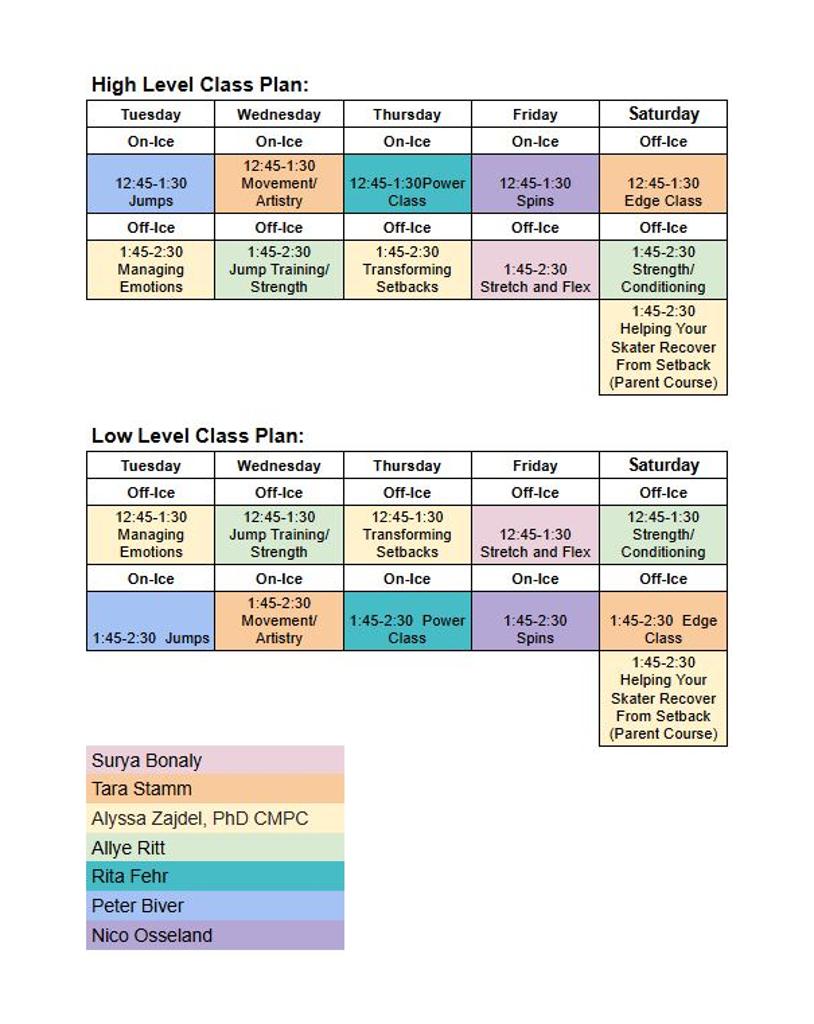 High Level Class Plan:

| Tuesday | Wednesday | Thursday | Friday | Saturday |
|---|---|---|---|---|
| On-Ice | On-Ice | On-Ice | On-Ice | Off-Ice |
| 12:45-1:30 Jumps | 12:45-1:30 Movement/ Artistry | 12:45-1:30Power Class | 12:45-1:30 Spins | 12:45-1:30 Edge Class |
| Off-Ice | Off-Ice | Off-Ice | Off-Ice | Off-Ice |
| 1:45-2:30 Managing Emotions | 1:45-2:30 Jump Training/ Strength | 1:45-2:30 Transforming Setbacks | 1:45-2:30 Stretch and Flex | 1:45-2:30 Strength/ Conditioning |
| | | | | 1:45-2:30 Helping Your Skater Recover From Setback (Parent Course) |

Low Level Class Plan:

| Tuesday | Wednesday | Thursday | Friday | Saturday |
|---|---|---|---|---|
| Off-Ice | Off-Ice | Off-Ice | Off-Ice | Off-Ice |
| 12:45-1:30 Managing Emotions | 12:45-1:30 Jump Training/ Strength | 12:45-1:30 Transforming Setbacks | 12:45-1:30 Stretch and Flex | 12:45-1:30 Strength/ Conditioning |
| On-Ice | On-Ice | On-Ice | On-Ice | Off-Ice |
| 1:45-2:30 Jumps | 1:45-2:30 Movement/ Artistry | 1:45-2:30 Power Class | 1:45-2:30 Spins | 1:45-2:30 Edge Class |
| | | | | 1:45-2:30 Helping Your Skater Recover From Setback (Parent Course) |

Surya Bonaly
Tara Stamm
Alyssa Zajdel, PhD CMPC
Allye Ritt
Rita Fehr
Peter Biver
Nico Osseland